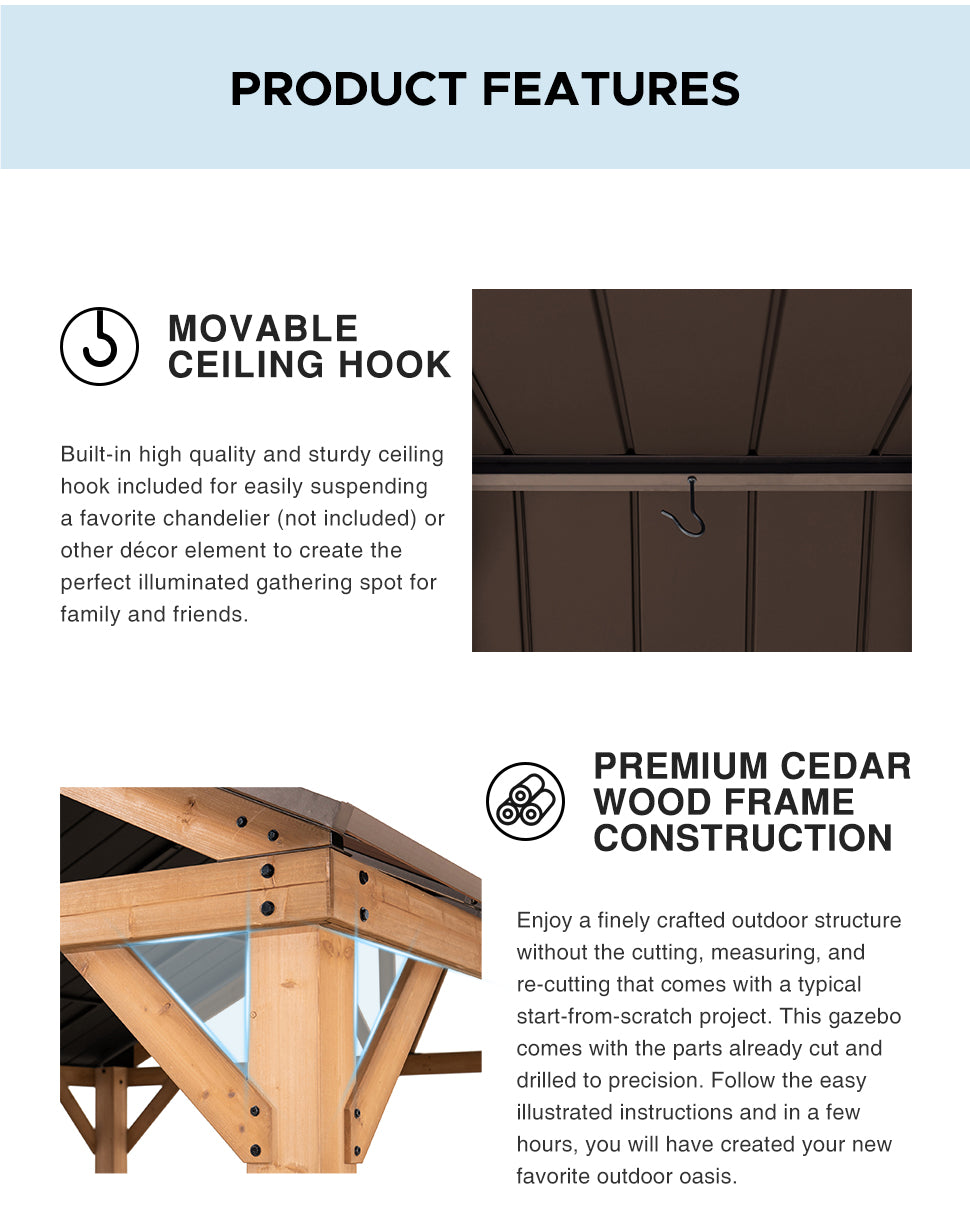 PRODUCT FEATURES

MOVABLE CEILING HOOK

Built-in high quality and sturdy ceiling hook included for easily suspending a favorite chandelier (not included) or other décor element to create the perfect illuminated gathering spot for family and friends.

PREMIUM CEDAR WOOD FRAME CONSTRUCTION

Enjoy a finely crafted outdoor structure without the cutting, measuring, and re-cutting that comes with a typical start-from-scratch project. This gazebo comes with the parts already cut and drilled to precision. Follow the easy illustrated instructions and in a few hours, you will have created your new favorite outdoor oasis.